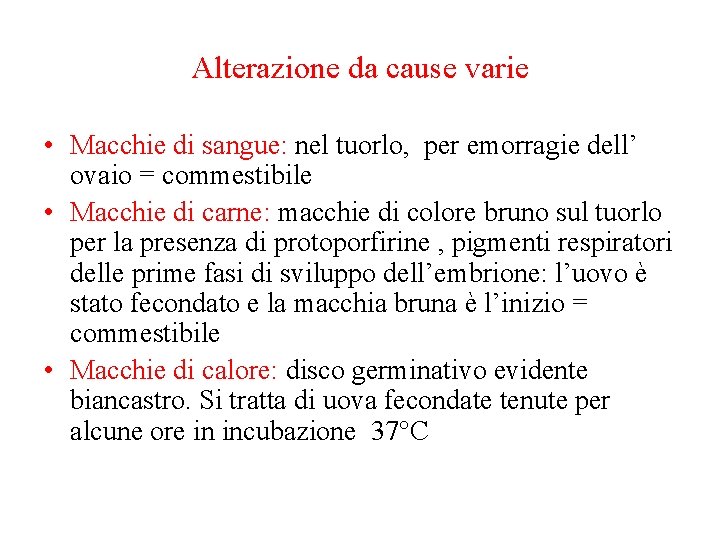 Alterazione da cause varie

• Macchie di sangue: nel tuorlo, per emorragie dell' ovaio = commestibile
• Macchie di carne: macchie di colore bruno sul tuorlo per la presenza di protoporfirine , pigmenti respiratori delle prime fasi di sviluppo dell'embrione: l'uovo è stato fecondato e la macchia bruna è l'inizio = commestibile
• Macchie di calore: disco germinativo evidente biancastro. Si tratta di uova fecondate tenute per alcune ore in incubazione 37°C